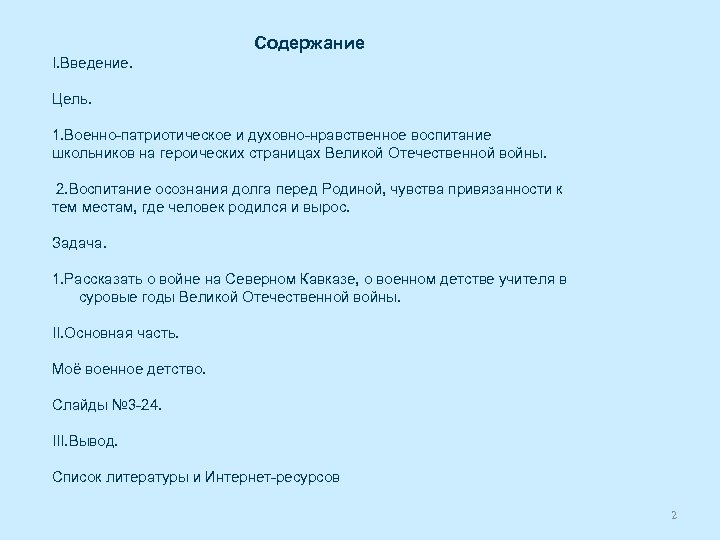 Содержание

I.Введение.

Цель.

1.Военно-патриотическое и духовно-нравственное воспитание школьников на героических страницах Великой Отечественной войны.

2.Воспитание осознания долга перед Родиной, чувства привязанности к тем местам, где человек родился и вырос.

Задача.

1.Рассказать о войне на Северном Кавказе, о военном детстве учителя в суровые годы Великой Отечественной войны.

II.Основная часть.

Моё военное детство.

Слайды №3-24.

III.Вывод.

Список литературы и Интернет-ресурсов

2